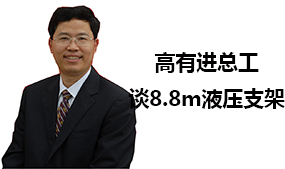 高有进总工

谈8.8m液压支架